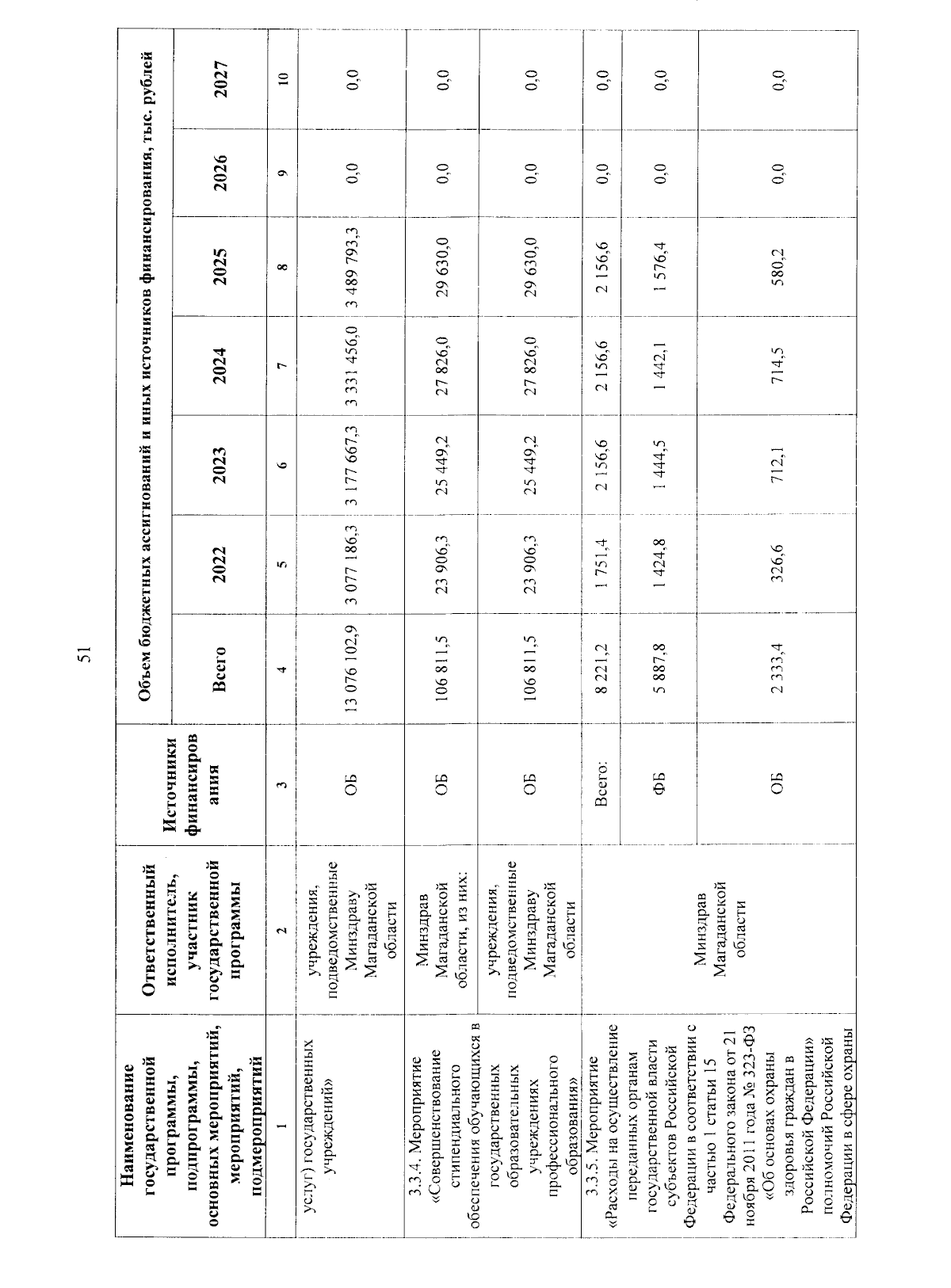 51

| Наименование государственной программы, подпрограммы, основных мероприятий, мероприятий, подмероприятий | Ответственный исполнитель, участник государственной программы | Источники финансирования | Объем бюджетных ассигнований и иных источников финансирования, тыс. рублей | | | | | | |
|---|---|---|---|---|---|---|---|---|---|
| | | | Всего | 2022 | 2023 | 2024 | 2025 | 2026 | 2027 |
| 1 | 2 | 3 | 4 | 5 | 6 | 7 | 8 | 9 | 10 |
| услуг) государственных учреждений» | учреждения, подведомственные Минздраву Магаданской области | ОБ | 13 076 102,9 | 3 077 186,3 | 3 177 667,3 | 3 331 456,0 | 3 489 793,3 | 0,0 | 0,0 |
| 3.3.4. Мероприятие «Совершенствование стипендиального обеспечения обучающихся в государственных образовательных учреждениях профессионального образования» | Минздрав Магаданской области, из них: | ОБ | 106 811,5 | 23 906,3 | 25 449,2 | 27 826,0 | 29 630,0 | 0,0 | 0,0 |
| | учреждения, подведомственные Минздраву Магаданской области | ОБ | 106 811,5 | 23 906,3 | 25 449,2 | 27 826,0 | 29 630,0 | 0,0 | 0,0 |
| 3.3.5. Мероприятие «Расходы на осуществление переданных органам государственной власти субъектов Российской Федерации в соответствии с частью 1 статьи 15 Федерального закона от 21 ноября 2011 года № 323-ФЗ «Об основах охраны здоровья граждан в Российской Федерации» полномочий Российской Федерации в сфере охраны | Минздрав Магаданской области | Всего: | 8 221,2 | 1 751,4 | 2 156,6 | 2 156,6 | 2 156,6 | 0,0 | 0,0 |
| | | ФБ | 5 887,8 | 1 424,8 | 1 444,5 | 1 442,1 | 1 576,4 | 0,0 | 0,0 |
| | | ОБ | 2 333,4 | 326,6 | 712,1 | 714,5 | 580,2 | 0,0 | 0,0 |